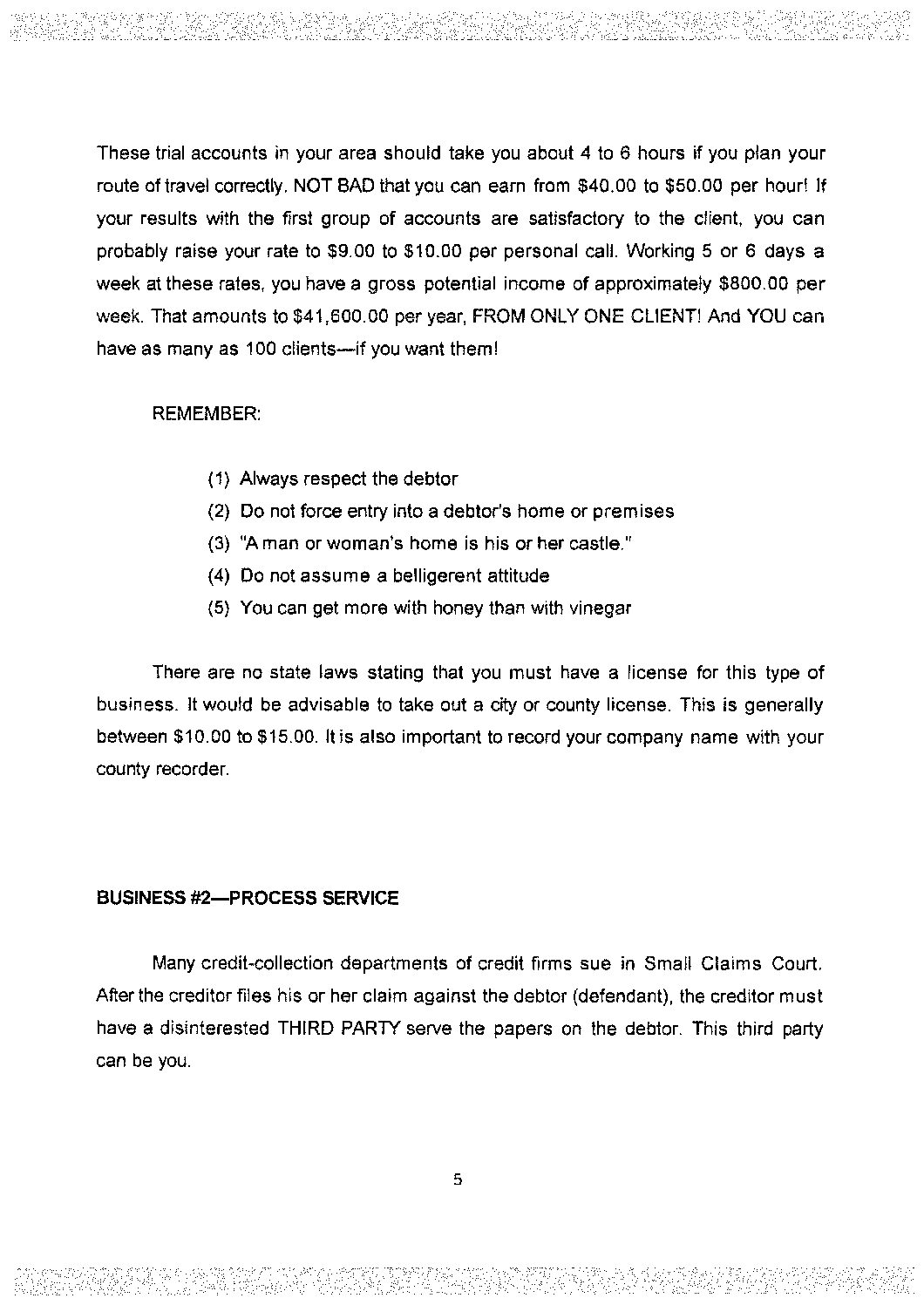 These trial accounts in your area should take you about 4 to 6 hours if you plan your route of travel correctly. NOT BAD that you can earn from \$40.00 to \$50.00 per hour! If your results with the first group of accounts are satisfactory to the client, you can probably raise your rate to \$9.00 to \$10.00 per personal call. Working 5 or 6 days a week at these rates, you have a gross potential income of approximately \$800.00 per week. That amounts to \$41,600.00 per year, FROM ONLY ONE CLIENT! And YOU can have as many as 100 clients—if you want them!

REMEMBER:

(1) Always respect the debtor
(2) Do not force entry into a debtor's home or premises
(3) "A man or woman's home is his or her castle."
(4) Do not assume a belligerent attitude
(5) You can get more with honey than with vinegar

There are no state laws stating that you must have a license for this type of business. It would be advisable to take out a city or county license. This is generally between \$10.00 to \$15.00. It is also important to record your company name with your county recorder.

BUSINESS #2—PROCESS SERVICE

Many credit-collection departments of credit firms sue in Small Claims Court. After the creditor files his or her claim against the debtor (defendant), the creditor must have a disinterested THIRD PARTY serve the papers on the debtor. This third party can be you.

5